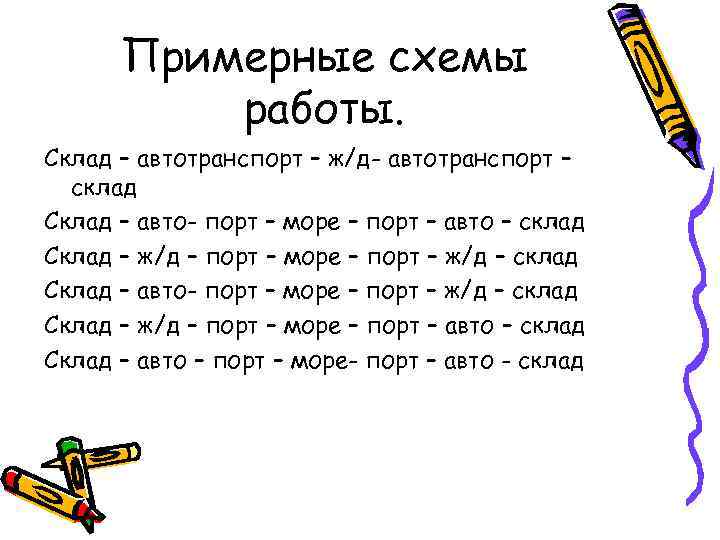 Примерные схемы работы.

Склад – автотранспорт – ж/д- автотранспорт – склад

Склад – авто- порт – море – порт – авто – склад

Склад – ж/д – порт – море – порт – ж/д – склад

Склад – авто- порт – море – порт – ж/д – склад

Склад – ж/д – порт – море – порт – авто – склад

Склад – авто – порт – море- порт – авто - склад